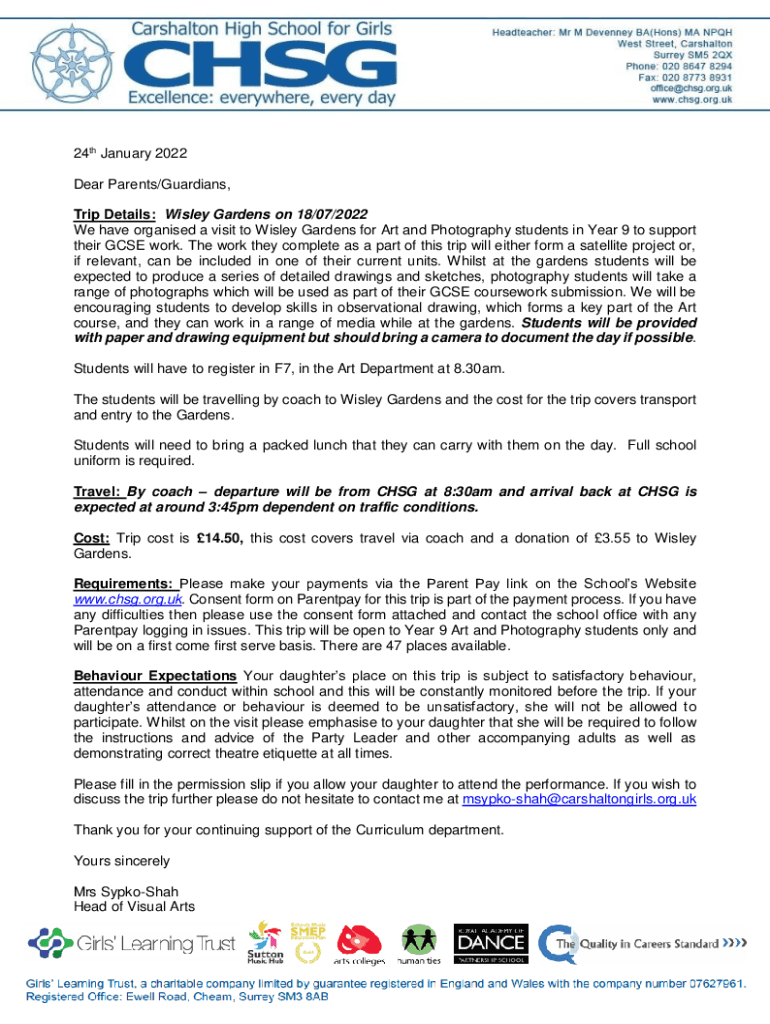 Carshalton High School for Girls
CHSG
Excellence: everywhere, every day

Headteacher: Mr M Devenney BA(Hons) MA NPQH
West Street, Carshalton
Surrey SM5 2QX
Phone: 020 8647 8294
Fax: 020 8773 8931
office@chsg.org.uk
www.chsg.org.uk

24th January 2022

Dear Parents/Guardians,

Trip Details: Wisley Gardens on 18/07/2022
We have organised a visit to Wisley Gardens for Art and Photography students in Year 9 to support their GCSE work. The work they complete as a part of this trip will either form a satellite project or, if relevant, can be included in one of their current units. Whilst at the gardens students will be expected to produce a series of detailed drawings and sketches, photography students will take a range of photographs which will be used as part of their GCSE coursework submission. We will be encouraging students to develop skills in observational drawing, which forms a key part of the Art course, and they can work in a range of media while at the gardens. Students will be provided with paper and drawing equipment but should bring a camera to document the day if possible.

Students will have to register in F7, in the Art Department at 8.30am.

The students will be travelling by coach to Wisley Gardens and the cost for the trip covers transport and entry to the Gardens.

Students will need to bring a packed lunch that they can carry with them on the day. Full school uniform is required.

Travel: By coach – departure will be from CHSG at 8:30am and arrival back at CHSG is expected at around 3:45pm dependent on traffic conditions.

Cost: Trip cost is £14.50, this cost covers travel via coach and a donation of £3.55 to Wisley Gardens.

Requirements: Please make your payments via the Parent Pay link on the School's Website www.chsg.org.uk. Consent form on Parentpay for this trip is part of the payment process. If you have any difficulties then please use the consent form attached and contact the school office with any Parentpay logging in issues. This trip will be open to Year 9 Art and Photography students only and will be on a first come first serve basis. There are 47 places available.

Behaviour Expectations Your daughter's place on this trip is subject to satisfactory behaviour, attendance and conduct within school and this will be constantly monitored before the trip. If your daughter's attendance or behaviour is deemed to be unsatisfactory, she will not be allowed to participate. Whilst on the visit please emphasise to your daughter that she will be required to follow the instructions and advice of the Party Leader and other accompanying adults as well as demonstrating correct theatre etiquette at all times.

Please fill in the permission slip if you allow your daughter to attend the performance. If you wish to discuss the trip further please do not hesitate to contact me at msypko-shah@carshaltongirls.org.uk

Thank you for your continuing support of the Curriculum department.

Yours sincerely

Mrs Sypko-Shah
Head of Visual Arts

Girls' Learning Trust
Sutton Music Hub
SMEP
arts colleges
human ties
ROYAL ACADEMY OF DANCE PARTNERSHIP SCHOOL
The Quality in Careers Standard

Girls' Learning Trust, a charitable company limited by guarantee registered in England and Wales with the company number 07627961.
Registered Office: Ewell Road, Cheam, Surrey SM3 8AB